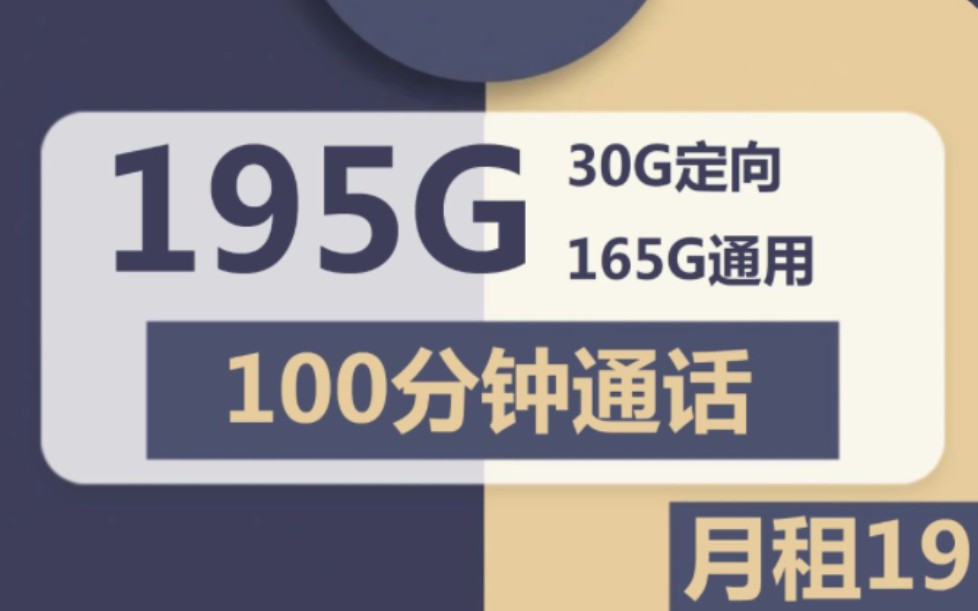 195G 30G定向 165G通用

100分钟通话

月租19